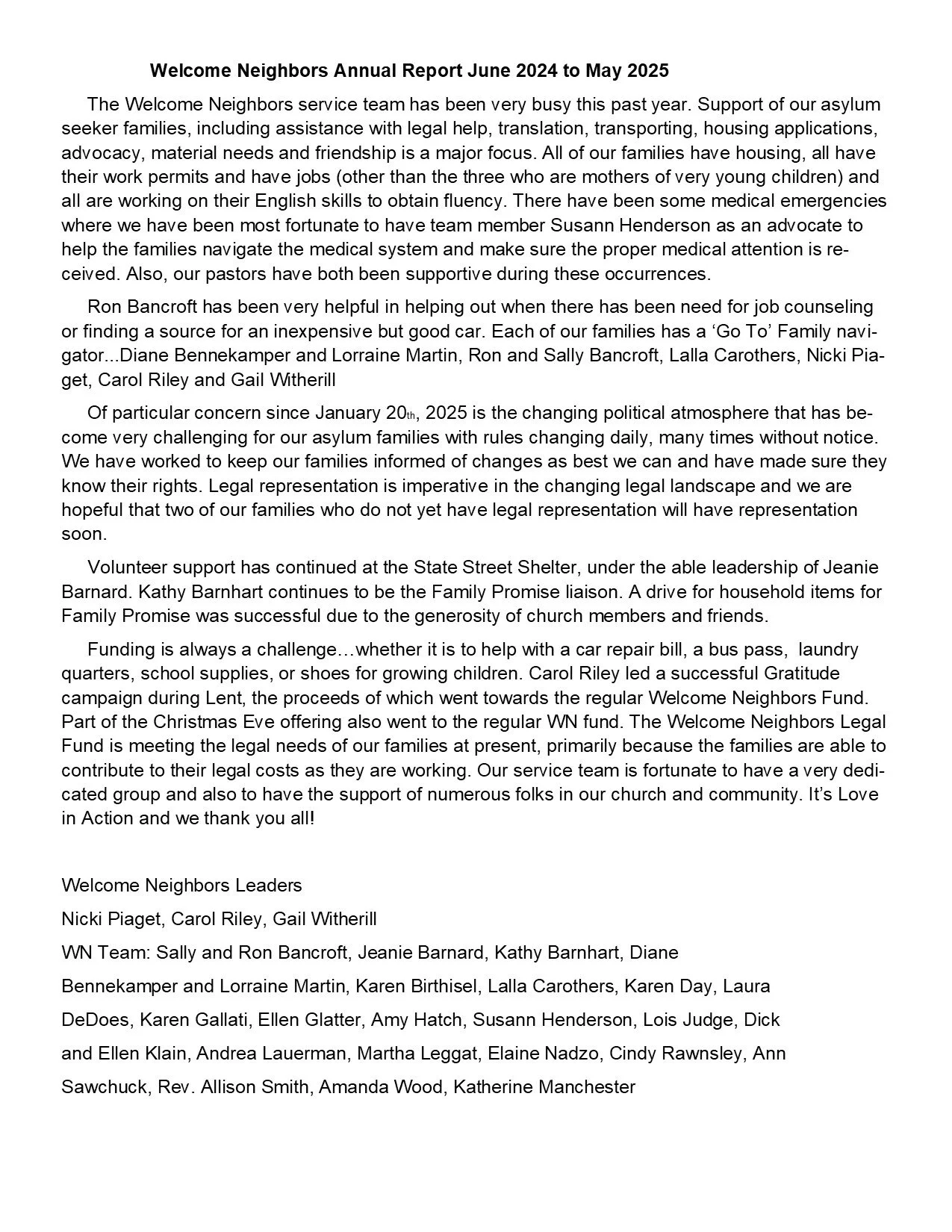 Welcome Neighbors Annual Report June 2024 to May 2025

The Welcome Neighbors service team has been very busy this past year. Support of our asylum seeker families, including assistance with legal help, translation, transporting, housing applications, advocacy, material needs and friendship is a major focus. All of our families have housing, all have their work permits and have jobs (other than the three who are mothers of very young children) and all are working on their English skills to obtain fluency. There have been some medical emergencies where we have been most fortunate to have team member Susann Henderson as an advocate to help the families navigate the medical system and make sure the proper medical attention is received. Also, our pastors have both been supportive during these occurrences.

Ron Bancroft has been very helpful in helping out when there has been need for job counseling or finding a source for an inexpensive but good car. Each of our families has a 'Go To' Family navigator...Diane Bennekamper and Lorraine Martin, Ron and Sally Bancroft, Lalla Carothers, Nicki Piaget, Carol Riley and Gail Witherill

Of particular concern since January 20th, 2025 is the changing political atmosphere that has become very challenging for our asylum families with rules changing daily, many times without notice. We have worked to keep our families informed of changes as best we can and have made sure they know their rights. Legal representation is imperative in the changing legal landscape and we are hopeful that two of our families who do not yet have legal representation will have representation soon.

Volunteer support has continued at the State Street Shelter, under the able leadership of Jeanie Barnard. Kathy Barnhart continues to be the Family Promise liaison. A drive for household items for Family Promise was successful due to the generosity of church members and friends.

Funding is always a challenge…whether it is to help with a car repair bill, a bus pass, laundry quarters, school supplies, or shoes for growing children. Carol Riley led a successful Gratitude campaign during Lent, the proceeds of which went towards the regular Welcome Neighbors Fund. Part of the Christmas Eve offering also went to the regular WN fund. The Welcome Neighbors Legal Fund is meeting the legal needs of our families at present, primarily because the families are able to contribute to their legal costs as they are working. Our service team is fortunate to have a very dedicated group and also to have the support of numerous folks in our church and community. It's Love in Action and we thank you all!

Welcome Neighbors Leaders

Nicki Piaget, Carol Riley, Gail Witherill

WN Team: Sally and Ron Bancroft, Jeanie Barnard, Kathy Barnhart, Diane Bennekamper and Lorraine Martin, Karen Birthisel, Lalla Carothers, Karen Day, Laura DeDoes, Karen Gallati, Ellen Glatter, Amy Hatch, Susann Henderson, Lois Judge, Dick and Ellen Klain, Andrea Lauerman, Martha Leggat, Elaine Nadzo, Cindy Rawnsley, Ann Sawchuck, Rev. Allison Smith, Amanda Wood, Katherine Manchester